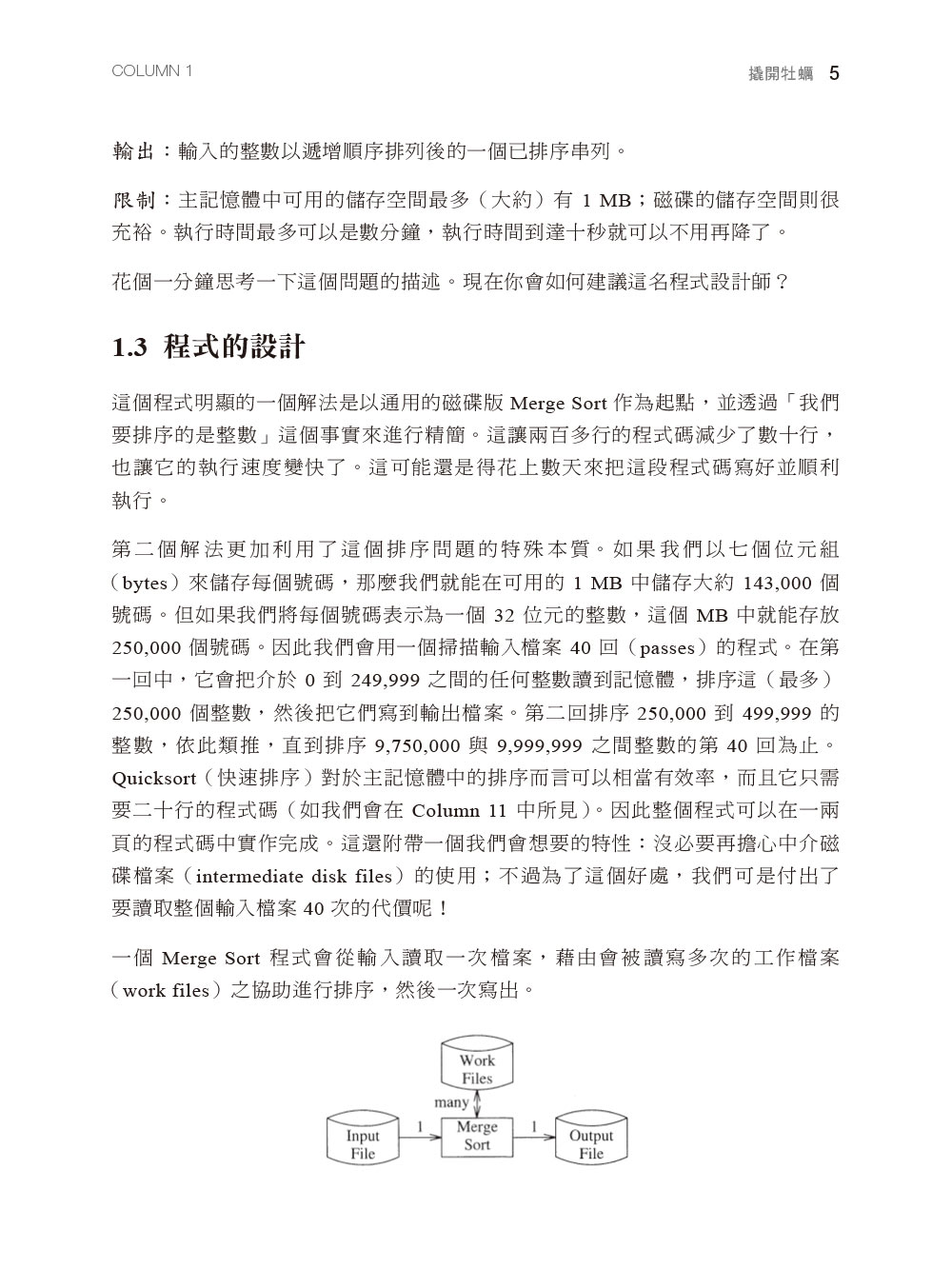 COLUMN 1

撬開牡蠣 5

輸出：輸入的整數以遞增順序排列後的一個已排序串列。

限制：主記憶體中可用的儲存空間最多（大約）有 1 MB；磁碟的儲存空間則很充裕。執行時間最多可以是數分鐘，執行時間到達十秒就可以不用再降了。

花個一分鐘思考一下這個問題的描述。現在你會如何建議這名程式設計師？

1.3 程式的設計

這個程式明顯的一個解法是以通用的磁碟版 Merge Sort 作為起點，並透過「我們要排序的是整數」這個事實來進行精簡。這讓兩百多行的程式碼減少了數十行，也讓它的執行速度變快了。這可能還是得花上數天來把這段程式碼寫好並順利執行。

第二個解法更加利用了這個排序問題的特殊本質。如果我們以七個位元組（bytes）來儲存每個號碼，那麼我們就能在可用的 1 MB 中儲存大約 143,000 個號碼。但如果我們將每個號碼表示為一個 32 位元的整數，這個 MB 中就能存放 250,000 個號碼。因此我們會用一個掃描輸入檔案 40 回（passes）的程式。在第一回中，它會把介於 0 到 249,999 之間的任何整數讀到記憶體，排序這（最多）250,000 個整數，然後把它們寫到輸出檔案。第二回排序 250,000 到 499,999 的整數，依此類推，直到排序 9,750,000 與 9,999,999 之間整數的第 40 回為止。Quicksort（快速排序）對於主記憶體中的排序而言可以相當有效率，而且它只需要二十行的程式碼（如我們會在 Column 11 中所見）。因此整個程式可以在一兩頁的程式碼中實作完成。這還附帶一個我們會想要的特性：沒必要再擔心中介磁碟檔案（intermediate disk files）的使用；不過為了這個好處，我們可是付出了要讀取整個輸入檔案 40 次的代價呢！

一個 Merge Sort 程式會從輸入讀取一次檔案，藉由會被讀寫多次的工作檔案（work files）之協助進行排序，然後一次寫出。

Work Files
many
Input File
1
Merge Sort
1
Output File